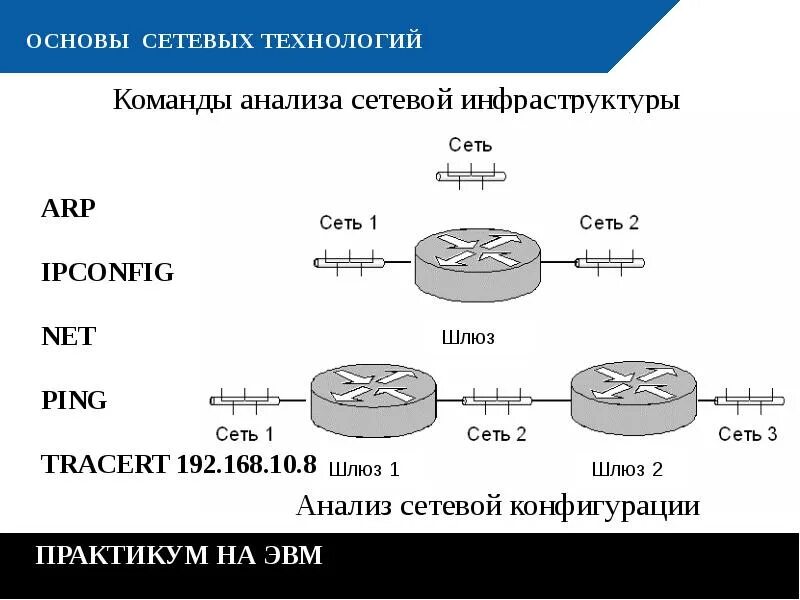 ОСНОВЫ СЕТЕВЫХ ТЕХНОЛОГИЙ

Команды анализа сетевой инфраструктуры

ARP

IPCONFIG

NET

PING

TRACERT 192.168.10.8

Сеть

Сеть 1

Сеть 2

Шлюз

Сеть 1

Сеть 2

Сеть 3

Шлюз 1

Шлюз 2

Анализ сетевой конфигурации

ПРАКТИКУМ НА ЭВМ